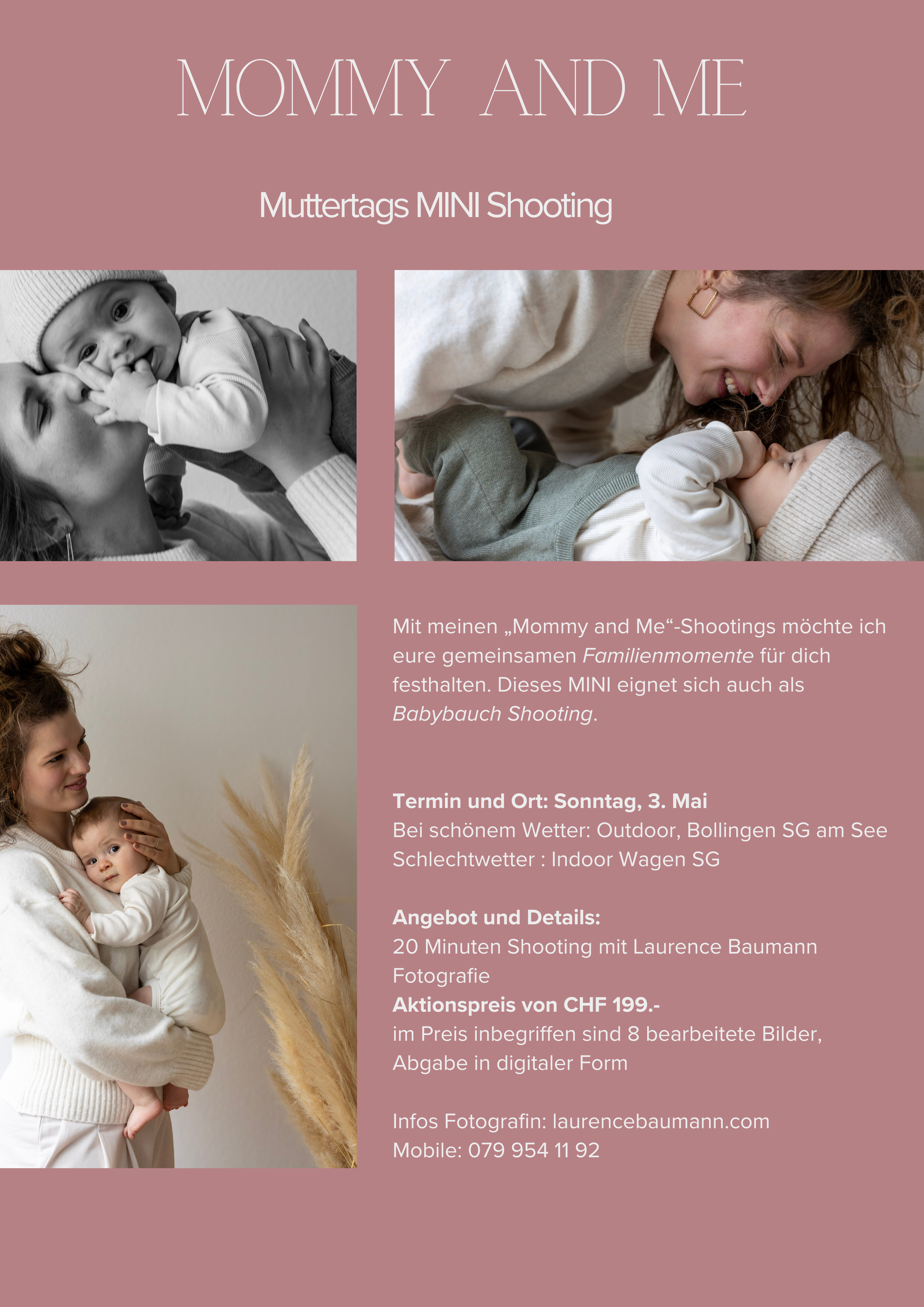 MOMMY AND ME

Muttertags MINI Shooting

Mit meinen „Mommy and Me“-Shootings möchte ich eure gemeinsamen Familienmomente für dich festhalten. Dieses MINI eignet sich auch als Babybauch Shooting.

Termin und Ort: Sonntag, 3. Mai
Bei schönem Wetter: Outdoor, Bollingen SG am See
Schlechtwetter : Indoor Wagen SG

Angebot und Details:
20 Minuten Shooting mit Laurence Baumann Fotografie
Aktionspreis von CHF 199.-
im Preis inbegriffen sind 8 bearbeitete Bilder, Abgabe in digitaler Form

Infos Fotografin: laurencebaumann.com
Mobile: 079 954 11 92